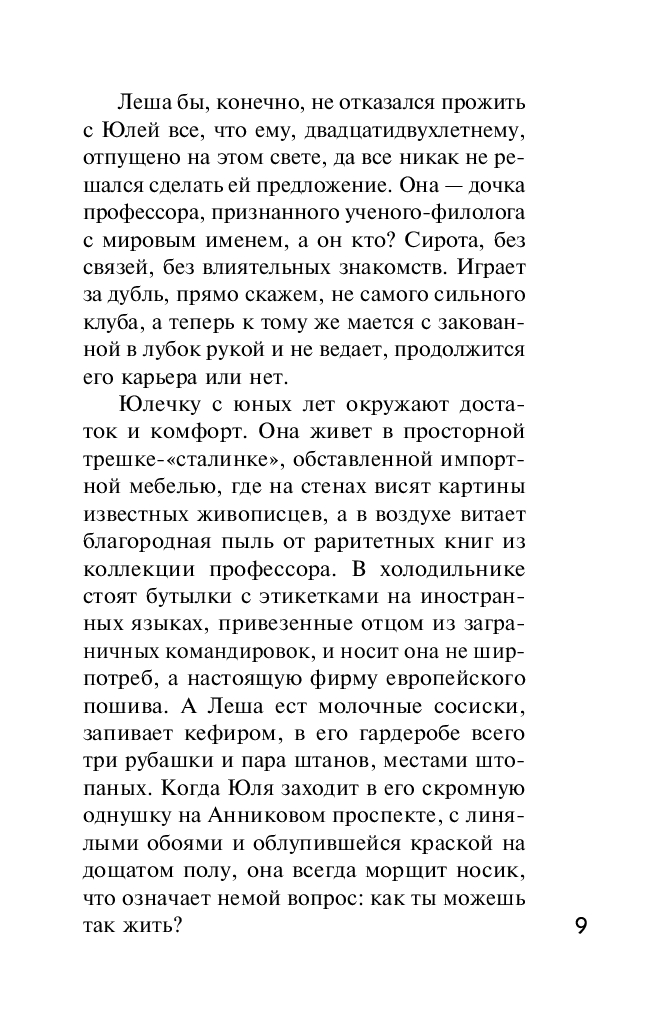 Леша бы, конечно, не отказался прожить с Юлей все, что ему, двадцатидвухлетнему, отпущено на этом свете, да все никак не решался сделать ей предложение. Она — дочка профессора, признанного ученого-филолога с мировым именем, а он кто? Сирота, без связей, без влиятельных знакомств. Играет за дубль, прямо скажем, не самого сильного клуба, а теперь к тому же мается с закованной в лубок рукой и не ведает, продолжится его карьера или нет.

Юлечку с юных лет окружают достаток и комфорт. Она живет в просторной трешке-«сталинке», обставленной импортной мебелью, где на стенах висят картины известных живописцев, а в воздухе витает благородная пыль от раритетных книг из коллекции профессора. В холодильнике стоят бутылки с этикетками на иностранных языках, привезенные отцом из заграничных командировок, и носит она не ширпотреб, а настоящую фирму европейского пошива. А Леша ест молочные сосиски, запивает кефиром, в его гардеробе всего три рубашки и пара штанов, местами штопаных. Когда Юля заходит в его скромную однушку на Анниковом проспекте, с линялыми обоями и облупившейся краской на дощатом полу, она всегда морщит носик, что означает немой вопрос: как ты можешь так жить?

9